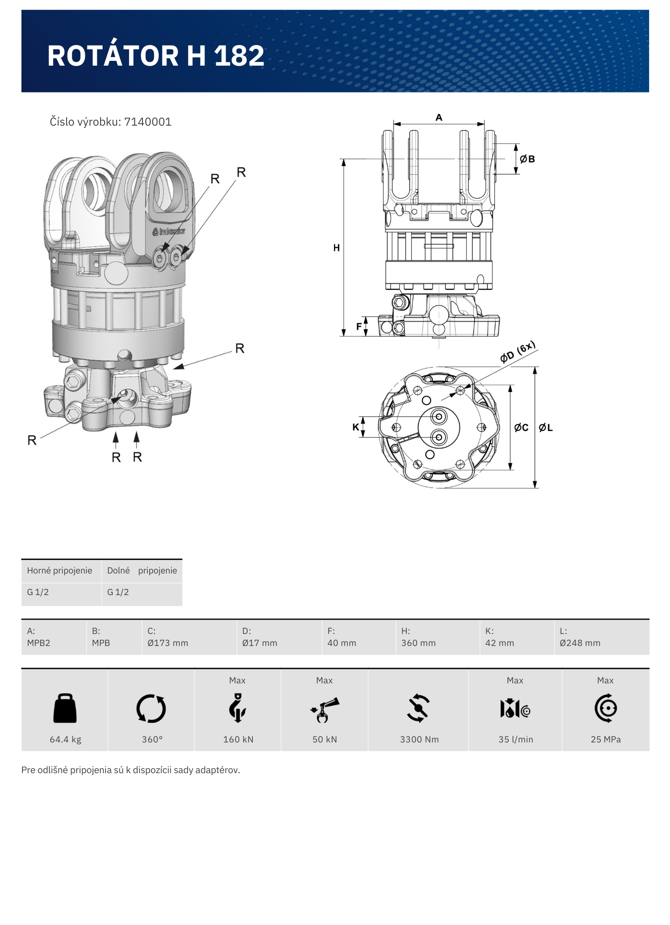 ROTÁTOR H 182

Číslo výrobku: 7140001

R
R
R
R
R R

A
ØB
H
F
ØD (6x)
K
ØC
ØL

| Horné pripojenie | Dolné pripojenie |
|---|---|
| G 1/2 | G 1/2 |

| A: | B: | C: | D: | F: | H: | K: | L: |
|---|---|---|---|---|---|---|---|
| MPB2 | MPB | Ø173 mm | Ø17 mm | 40 mm | 360 mm | 42 mm | Ø248 mm |

| | | Max | Max | | Max | Max |
|---|---|---|---|---|---|---|
| 64.4 kg | 360° | 160 kN | 50 kN | 3300 Nm | 35 l/min | 25 MPa |

Pre odlišné pripojenia sú k dispozícii sady adaptérov.